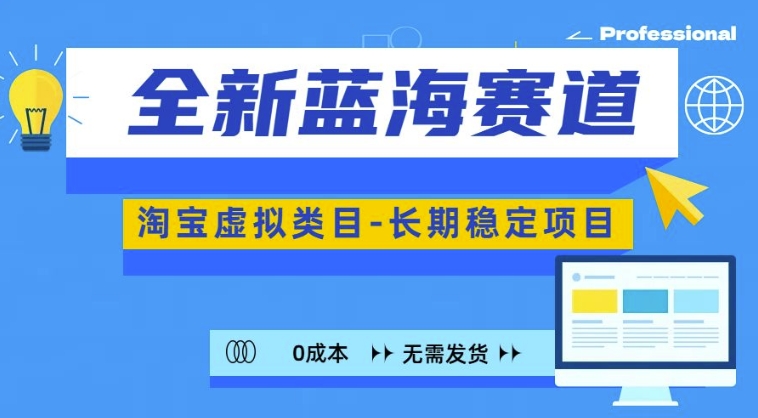 Professional

全新蓝海赛道

淘宝虚拟类目-长期稳定项目

0成本 无需发货